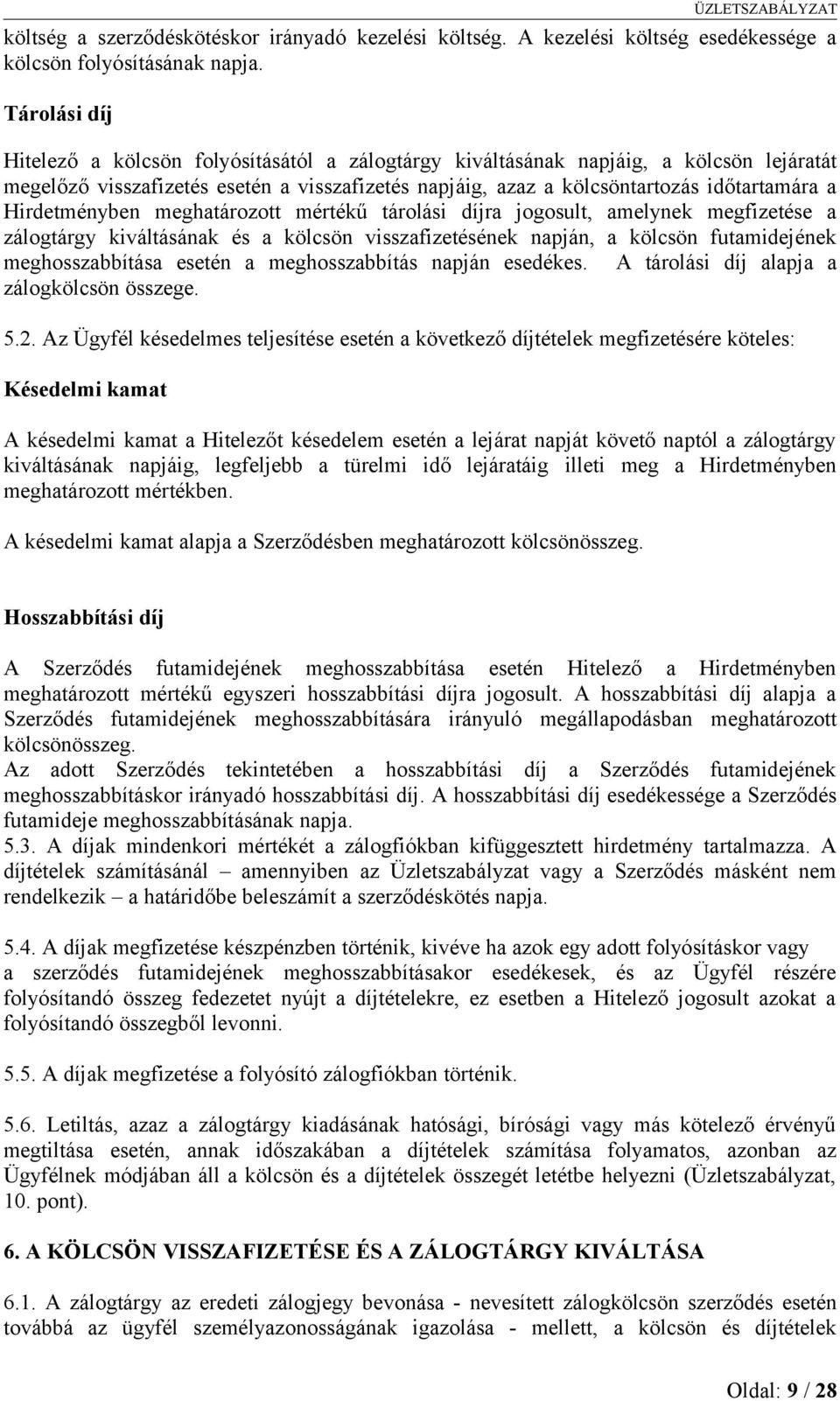 ÜZLETSZABÁLYZAT

költség a szerződéskötéskor irányadó kezelési költség. A kezelési költség esedékessége a kölcsön folyósításának napja.

Tárolási díj

Hitelező a kölcsön folyósításától a zálogtárgy kiváltásának napjáig, a kölcsön lejáratát megelőző visszafizetés esetén a visszafizetés napjáig, azaz a kölcsöntartozás időtartamára a Hirdetményben meghatározott mértékű tárolási díjra jogosult, amelynek megfizetése a zálogtárgy kiváltásának és a kölcsön visszafizetésének napján, a kölcsön futamidejének meghosszabbítása esetén a meghosszabbítás napján esedékes. A tárolási díj alapja a zálogkölcsön összege.

5.2. Az Ügyfél késedelmes teljesítése esetén a következő díjtételek megfizetésére köteles:

Késedelmi kamat

A késedelmi kamat a Hitelezőt késedelem esetén a lejárat napját követő naptól a zálogtárgy kiváltásának napjáig, legfeljebb a türelmi idő lejáratáig illeti meg a Hirdetményben meghatározott mértékben.

A késedelmi kamat alapja a Szerződésben meghatározott kölcsönösszeg.

Hosszabbítási díj

A Szerződés futamidejének meghosszabbítása esetén Hitelező a Hirdetményben meghatározott mértékű egyszeri hosszabbítási díjra jogosult. A hosszabbítási díj alapja a Szerződés futamidejének meghosszabbítására irányuló megállapodásban meghatározott kölcsönösszeg.
Az adott Szerződés tekintetében a hosszabbítási díj a Szerződés futamidejének meghosszabbításkor irányadó hosszabbítási díj. A hosszabbítási díj esedékessége a Szerződés futamideje meghosszabbításának napja.
5.3. A díjak mindenkori mértékét a zálogfiókban kifüggesztett hirdetmény tartalmazza. A díjtételek számításánál – amennyiben az Üzletszabályzat vagy a Szerződés másként nem rendelkezik – a határidőbe beleszámít a szerződéskötés napja.

5.4. A díjak megfizetése készpénzben történik, kivéve ha azok egy adott folyósításkor vagy a szerződés futamidejének meghosszabbításakor esedékesek, és az Ügyfél részére folyósítandó összeg fedezetet nyújt a díjtételekre, ez esetben a Hitelező jogosult azokat a folyósítandó összegből levonni.

5.5. A díjak megfizetése a folyósító zálogfiókban történik.

5.6. Letiltás, azaz a zálogtárgy kiadásának hatósági, bírósági vagy más kötelező érvényű megtiltása esetén, annak időszakában a díjtételek számítása folyamatos, azonban az Ügyfélnek módjában áll a kölcsön és a díjtételek összegét letétbe helyezni (Üzletszabályzat, 10. pont).

6. A KÖLCSÖN VISSZAFIZETÉSE ÉS A ZÁLOGTÁRGY KIVÁLTÁSA

6.1. A zálogtárgy az eredeti zálogjegy bevonása - nevesített zálogkölcsön szerződés esetén továbbá az ügyfél személyazonosságának igazolása - mellett, a kölcsön és díjtételek

Oldal: 9 / 28